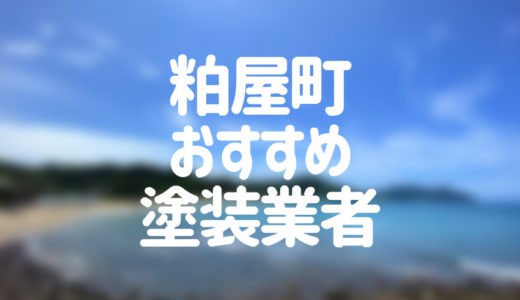 粕屋町
おすすめ
塗装業者